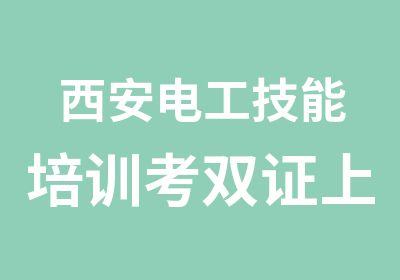 西安电工技能
培训考双证上